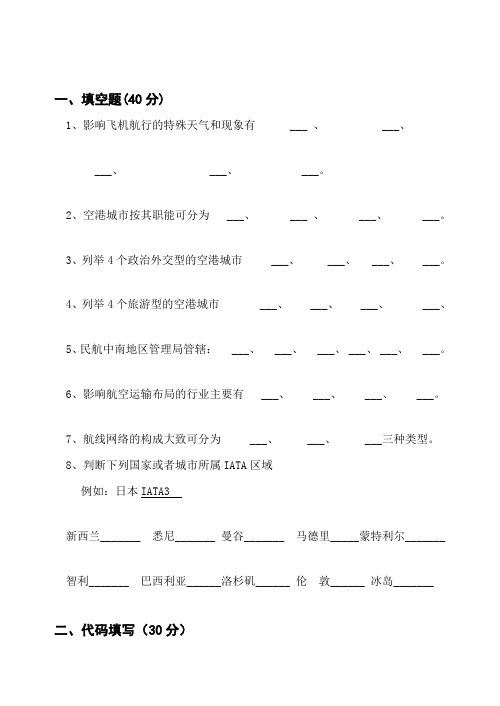 一、填空题(40 分)

1、影响飞机航行的特殊天气和现象有 ___ 、 ___、

___、 ___、 ___。

2、空港城市按其职能可分为 ___、 ___ 、 ___、 ___。

3、列举 4 个政治外交型的空港城市 ___、 ___、 ___、 ___。

4、列举 4 个旅游型的空港城市 ___、 ___、 ___、 ___、

5、民航中南地区管理局管辖： ___、 ___、 ___、___、___、 ___。

6、影响航空运输布局的行业主要有 ___、 ___、 ___、 ___。

7、航线网络的构成大致可分为 ___、 ___、 ___三种类型。

8、判断下列国家或者城市所属 IATA 区域

例如：日本 IATA3

新西兰_______ 悉尼_______ 曼谷_______ 马德里_____蒙特利尔_______

智利_______ 巴西利亚______洛杉矶______ 伦 敦______ 冰岛_______

二、代码填写（30 分）